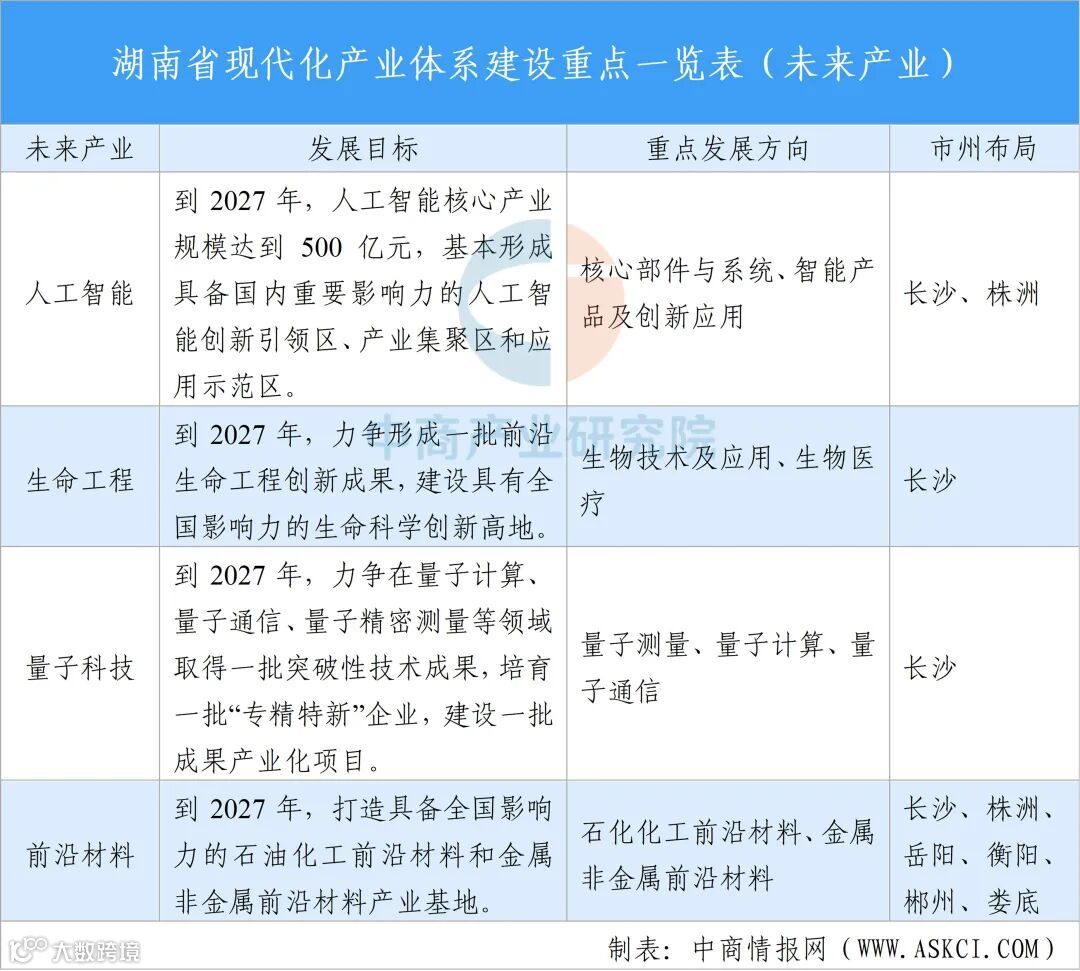 湖南省现代化产业体系建设重点一览表（未来产业）

| 未来产业 | 发展目标 | 重点发展方向 | 市州布局 |
|---|---|---|---|
| 人工智能 | 到 2027 年，人工智能核心产业规模达到 500 亿元，基本形成具备国内重要影响力的人工智能创新引领区、产业集聚区和应用示范区。 | 核心部件与系统、智能产品及创新应用 | 长沙、株洲 |
| 生命工程 | 到 2027 年，力争形成一批前沿生命工程创新成果，建设具有全国影响力的生命科学创新高地。 | 生物技术及应用、生物医疗 | 长沙 |
| 量子科技 | 到 2027 年，力争在量子计算、量子通信、量子精密测量等领域取得一批突破性技术成果，培育一批“专精特新”企业，建设一批成果产业化项目。 | 量子测量、量子计算、量子通信 | 长沙 |
| 前沿材料 | 到 2027 年，打造具备全国影响力的石油化工前沿材料和金属非金属前沿材料产业基地。 | 石化化工前沿材料、金属非金属前沿材料 | 长沙、株洲、岳阳、衡阳、郴州、娄底 |

中商产业研究院

大数跨境

制表：中商情报网（WWW.ASKCI.COM）